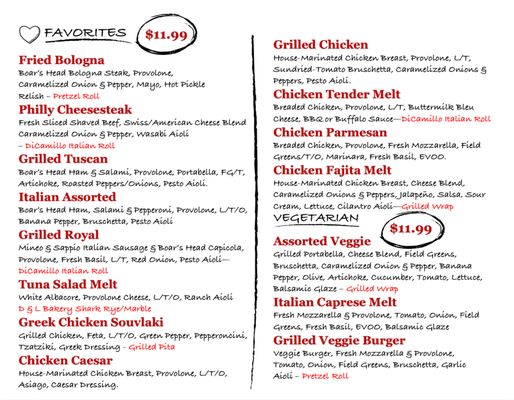 FAVORITES $11.99

Fried Bologna
Boar's Head Bologna Steak, Provolone, Caramelized Onion & Pepper, Mayo, Hot Pickle Relish – Pretzel Roll

Philly Cheesesteak
Fresh Sliced Shaved Beef, Swiss/American Cheese Blend Caramelized Onion & Pepper, Wasabi Aioli – DiCamillo Italian Roll

Grilled Tuscan
Boar's Head Ham & Salami, Provolone, Portabella, FG/T, Artichoke, Roasted Peppers/Onions, Pesto Aioli.

Italian Assorted
Boar's Head Ham, Salami & Pepperoni, Provolone, L/T/O, Banana Pepper, Bruschetta, Pesto Aioli

Grilled Royal
Mineo & Sappio Italian Sausage & Boar's Head Capicola, Provolone, Fresh Basil, L/T, Red Onion, Pesto Aioli— DiCamillo Italian Roll

Tuna Salad Melt
White Albacore, Provolone Cheese, L/T/O, Ranch Aioli D & L Bakery Shark Rye/Marble

Greek Chicken Souvlaki
Grilled Chicken, Feta, L/T/O, Green Pepper, Pepperoncini, Tzatziki, Greek Dressing – Grilled Pita

Chicken Caesar
House-Marinated Chicken Breast, Provolone, L/T/O, Asiago, Caesar Dressing.

Grilled Chicken
House-Marinated Chicken Breast, Provolone, L/T, Sundried-Tomato Bruschetta, Caramelized Onions & Peppers, Pesto Aioli.

Chicken Tender Melt
Breaded Chicken, Provolone, L/T, Buttermilk Bleu Cheese, BBQ or Buffalo Sauce—DiCamillo Italian Roll

Chicken Parmesan
Breaded Chicken, Provolone, Fresh Mozzarella, Field Greens/T/O, Marinara, Fresh Basil, EVOO.

Chicken Fajita Melt
House-Marinated Chicken Breast, Cheese Blend, Caramelized Onions & Peppers, Jalapeño, Salsa, Sour Cream, Lettuce, Cilantro Aioli—Grilled Wrap

VEGETARIAN $11.99

Assorted Veggie
Grilled Portabella, Cheese Blend, Field Greens, Bruschetta, Caramelized Onion & Pepper, Banana Pepper, Olive, Artichoke, Cucumber, Tomato, Lettuce, Balsamic Glaze – Grilled Wrap

Italian Caprese Melt
Fresh Mozzarella & Provolone, Tomato, Onion, Field Greens, Fresh Basil, EVOO, Balsamic Glaze

Grilled Veggie Burger
Veggie Burger, Fresh Mozzarella & Provolone, Tomato, Onion, Field Greens, Bruschetta, Garlic Aioli – Pretzel Roll